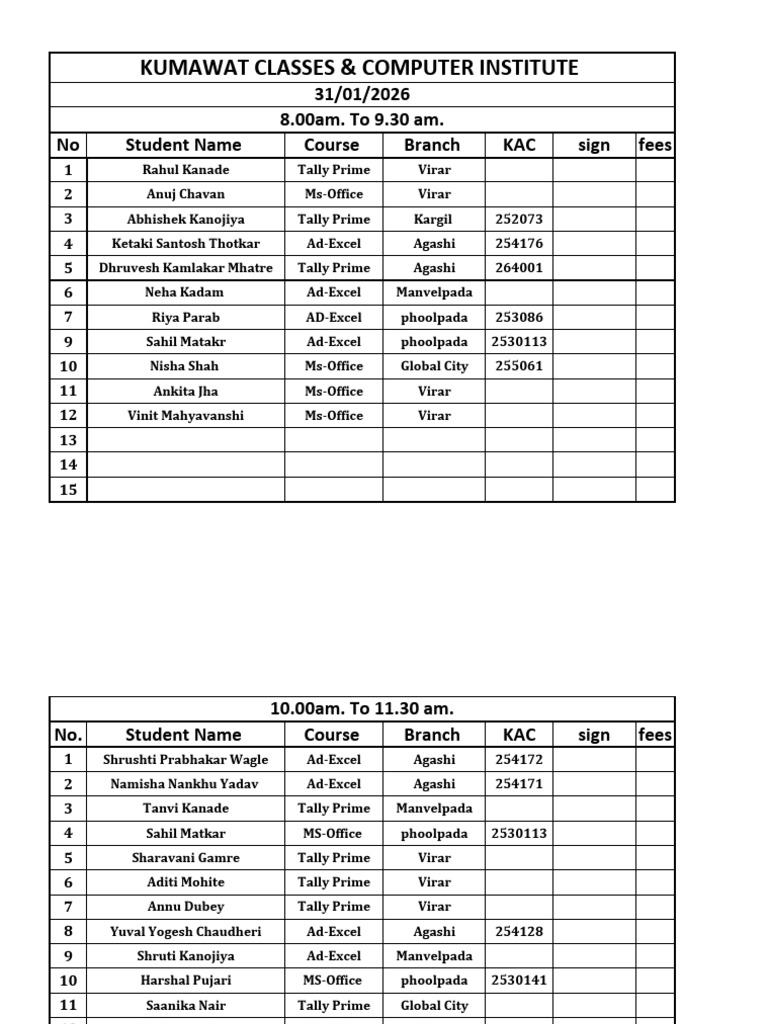 KUMAWAT CLASSES & COMPUTER INSTITUTE

31/01/2026

8.00am. To 9.30 am.

| No | Student Name | Course | Branch | KAC | sign | fees |
|---|---|---|---|---|---|---|
| 1 | Rahul Kanade | Tally Prime | Virar | | | |
| 2 | Anuj Chavan | Ms-Office | Virar | | | |
| 3 | Abhishek Kanojiya | Tally Prime | Kargil | 252073 | | |
| 4 | Ketaki Santosh Thotkar | Ad-Excel | Agashi | 254176 | | |
| 5 | Dhruvesh Kamlakar Mhatre | Tally Prime | Agashi | 264001 | | |
| 6 | Neha Kadam | Ad-Excel | Manvelpada | | | |
| 7 | Riya Parab | AD-Excel | phoolpada | 253086 | | |
| 9 | Sahil Matakr | Ad-Excel | phoolpada | 2530113 | | |
| 10 | Nisha Shah | Ms-Office | Global City | 255061 | | |
| 11 | Ankita Jha | Ms-Office | Virar | | | |
| 12 | Vinit Mahyavanshi | Ms-Office | Virar | | | |
| 13 | | | | | | |
| 14 | | | | | | |
| 15 | | | | | | |

10.00am. To 11.30 am.

| No. | Student Name | Course | Branch | KAC | sign | fees |
|---|---|---|---|---|---|---|
| 1 | Shrushti Prabhakar Wagle | Ad-Excel | Agashi | 254172 | | |
| 2 | Namisha Nankhu Yadav | Ad-Excel | Agashi | 254171 | | |
| 3 | Tanvi Kanade | Tally Prime | Manvelpada | | | |
| 4 | Sahil Matkar | MS-Office | phoolpada | 2530113 | | |
| 5 | Sharavani Gamre | Tally Prime | Virar | | | |
| 6 | Aditi Mohite | Tally Prime | Virar | | | |
| 7 | Annu Dubey | Tally Prime | Virar | | | |
| 8 | Yuval Yogesh Chaudheri | Ad-Excel | Agashi | 254128 | | |
| 9 | Shruti Kanojiya | Ad-Excel | Manvelpada | | | |
| 10 | Harshal Pujari | MS-Office | phoolpada | 2530141 | | |
| 11 | Saanika Nair | Tally Prime | Global City | | | |